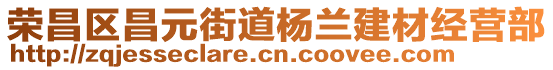 荣昌区昌元街道杨兰建材经营部
http://zqjesseclare.cn.coovee.com